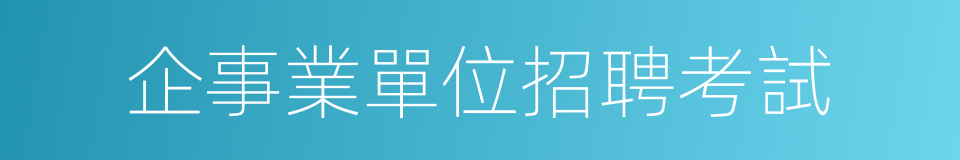 企事業單位招聘考試